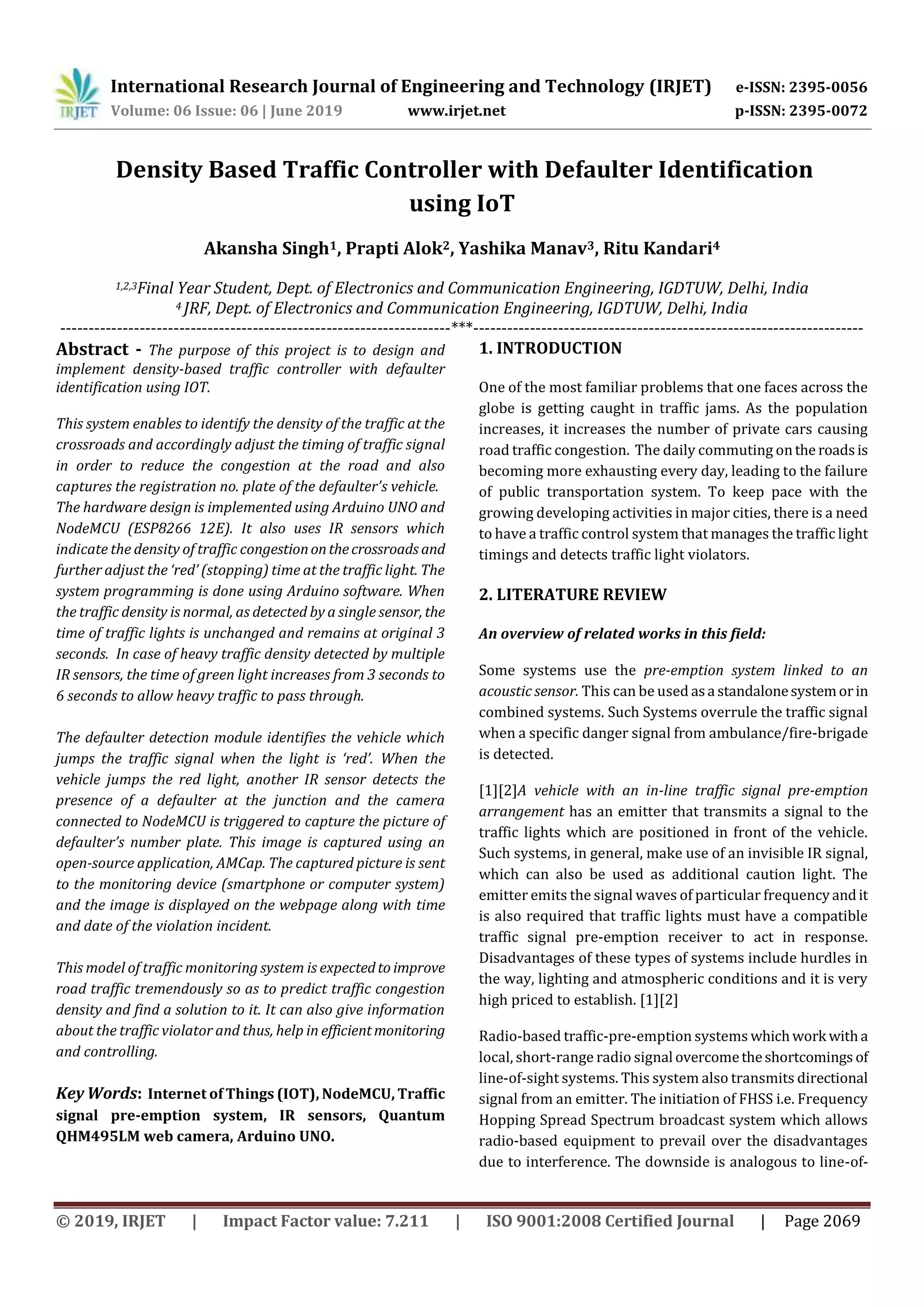 IRJET International Research Journal of Engineering and Technology (IRJET) e-ISSN: 2395-0056
Volume: 06 Issue: 06 | June 2019 www.irjet.net p-ISSN: 2395-0072

Density Based Traffic Controller with Defaulter Identification using IoT

Akansha Singh$^1$, Prapti Alok$^2$, Yashika Manav$^3$, Ritu Kandari$^4$

$^{1,2,3}$Final Year Student, Dept. of Electronics and Communication Engineering, IGDTUW, Delhi, India
$^4$ JRF, Dept. of Electronics and Communication Engineering, IGDTUW, Delhi, India

---***---

Abstract - The purpose of this project is to design and implement density-based traffic controller with defaulter identification using IOT.

This system enables to identify the density of the traffic at the crossroads and accordingly adjust the timing of traffic signal in order to reduce the congestion at the road and also captures the registration no. plate of the defaulter's vehicle. The hardware design is implemented using Arduino UNO and NodeMCU (ESP8266 12E). It also uses IR sensors which indicate the density of traffic congestion on the crossroads and further adjust the 'red' (stopping) time at the traffic light. The system programming is done using Arduino software. When the traffic density is normal, as detected by a single sensor, the time of traffic lights is unchanged and remains at original 3 seconds. In case of heavy traffic density detected by multiple IR sensors, the time of green light increases from 3 seconds to 6 seconds to allow heavy traffic to pass through.

The defaulter detection module identifies the vehicle which jumps the traffic signal when the light is 'red'. When the vehicle jumps the red light, another IR sensor detects the presence of a defaulter at the junction and the camera connected to NodeMCU is triggered to capture the picture of defaulter's number plate. This image is captured using an open-source application, AMCap. The captured picture is sent to the monitoring device (smartphone or computer system) and the image is displayed on the webpage along with time and date of the violation incident.

This model of traffic monitoring system is expected to improve road traffic tremendously so as to predict traffic congestion density and find a solution to it. It can also give information about the traffic violator and thus, help in efficient monitoring and controlling.

Key Words: Internet of Things (IOT), NodeMCU, Traffic signal pre-emption system, IR sensors, Quantum QHM495LM web camera, Arduino UNO.

1. INTRODUCTION

One of the most familiar problems that one faces across the globe is getting caught in traffic jams. As the population increases, it increases the number of private cars causing road traffic congestion. The daily commuting on the roads is becoming more exhausting every day, leading to the failure of public transportation system. To keep pace with the growing developing activities in major cities, there is a need to have a traffic control system that manages the traffic light timings and detects traffic light violators.

2. LITERATURE REVIEW

An overview of related works in this field:

Some systems use the pre-emption system linked to an acoustic sensor. This can be used as a standalone system or in combined systems. Such Systems overrule the traffic signal when a specific danger signal from ambulance/fire-brigade is detected.

[1][2]A vehicle with an in-line traffic signal pre-emption arrangement has an emitter that transmits a signal to the traffic lights which are positioned in front of the vehicle. Such systems, in general, make use of an invisible IR signal, which can also be used as additional caution light. The emitter emits the signal waves of particular frequency and it is also required that traffic lights must have a compatible traffic signal pre-emption receiver to act in response. Disadvantages of these types of systems include hurdles in the way, lighting and atmospheric conditions and it is very high priced to establish. [1][2]

Radio-based traffic-pre-emption systems which work with a local, short-range radio signal overcome the shortcomings of line-of-sight systems. This system also transmits directional signal from an emitter. The initiation of FHSS i.e. Frequency Hopping Spread Spectrum broadcast system which allows radio-based equipment to prevail over the disadvantages due to interference. The downside is analogous to line-of-

© 2019, IRJET | Impact Factor value: 7.211 | ISO 9001:2008 Certified Journal | Page 2069